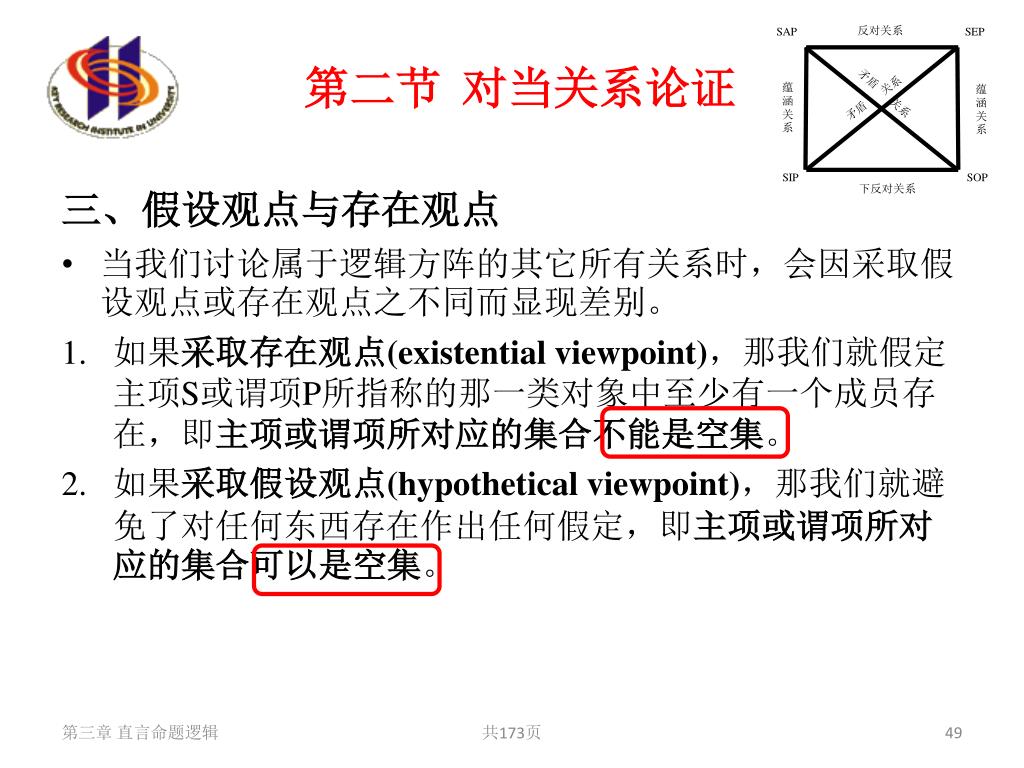 KEY RESEARCH INSTITUTE IN UNIVERSITY

第二节 对当关系论证

SAP 反对关系 SEP

蕴涵关系 矛盾关系 矛盾关系 蕴涵关系

SIP 下反对关系 SOP

三、假设观点与存在观点

• 当我们讨论属于逻辑方阵的其它所有关系时，会因采取假设观点或存在观点之不同而显现差别。

1. 如果采取存在观点(existential viewpoint)，那我们就假定主项S或谓项P所指称的那一类对象中至少有一个成员存在，即主项或谓项所对应的集合不能是空集。

2. 如果采取假设观点(hypothetical viewpoint)，那我们就避免了对任何东西存在作出任何假定，即主项或谓项所对应的集合可以是空集。

第三章 直言命题逻辑 共173页 49